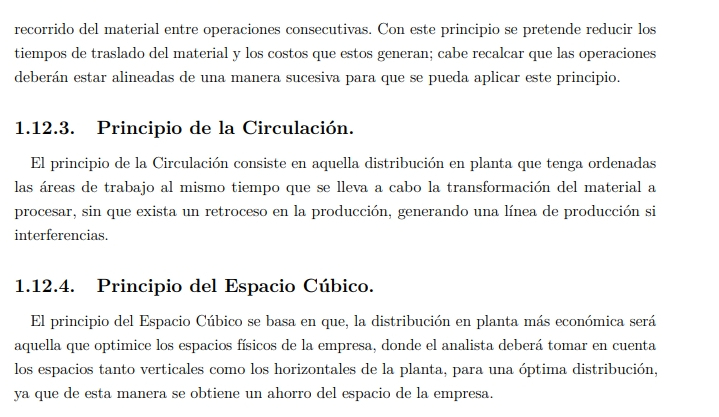 recorrido del material entre operaciones consecutivas. Con este principio se pretende reducir los tiempos de traslado del material y los costos que estos generan; cabe recalcar que las operaciones deberán estar alineadas de una manera sucesiva para que se pueda aplicar este principio.

1.12.3. Principio de la Circulación.

El principio de la Circulación consiste en aquella distribución en planta que tenga ordenadas las áreas de trabajo al mismo tiempo que se lleva a cabo la transformación del material a procesar, sin que exista un retroceso en la producción, generando una línea de producción si interferencias.

1.12.4. Principio del Espacio Cúbico.

El principio del Espacio Cúbico se basa en que, la distribución en planta más económica será aquella que optimice los espacios físicos de la empresa, donde el analista deberá tomar en cuenta los espacios tanto verticales como los horizontales de la planta, para una óptima distribución, ya que de esta manera se obtiene un ahorro del espacio de la empresa.